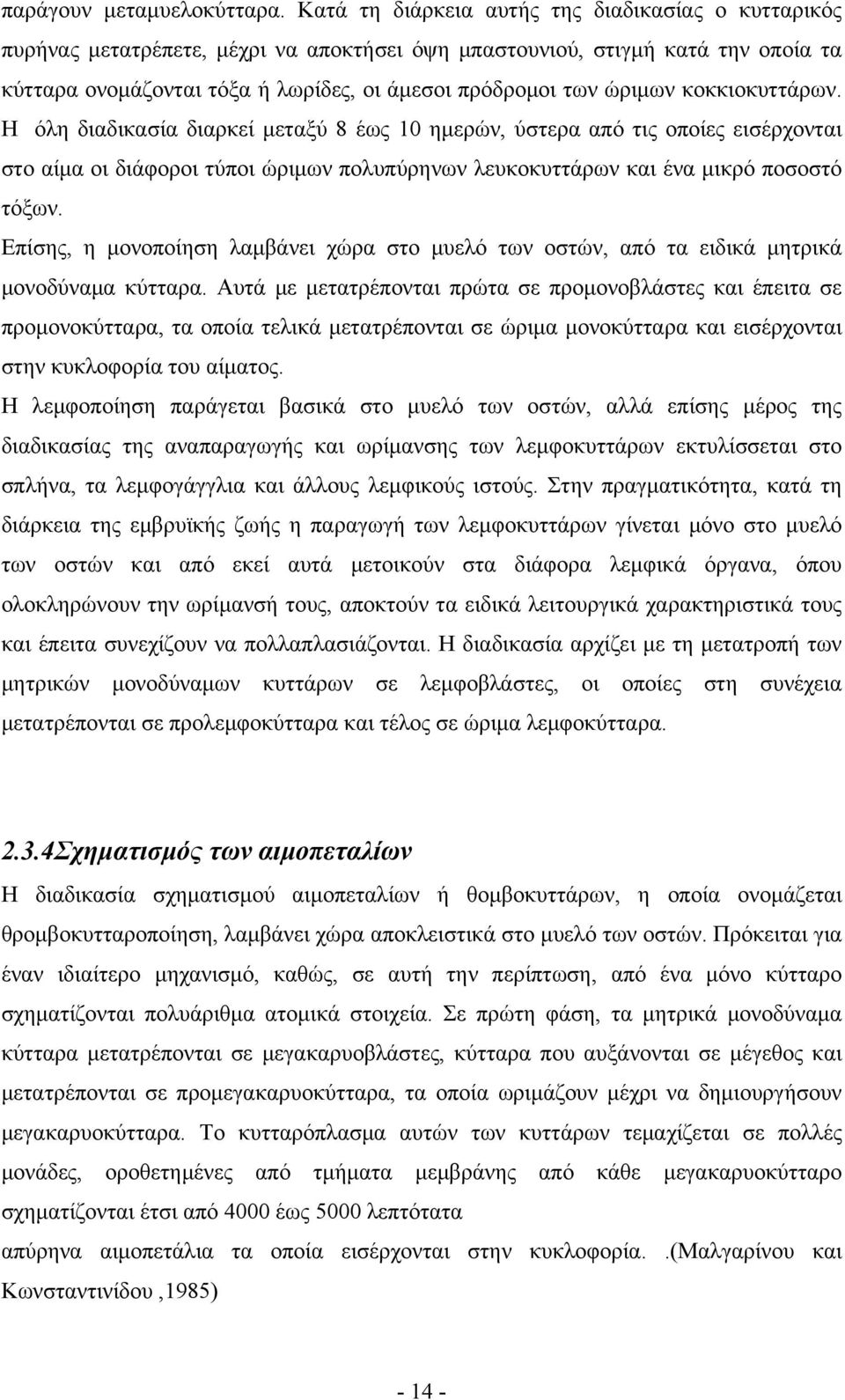 παράγουν μεταμυελοκύτταρα. Κατά τη διάρκεια αυτής της διαδικασίας ο κυτταρικός πυρήνας μετατρέπετε, μέχρι να αποκτήσει όψη μπαστουνιού, στιγμή κατά την οποία τα κύτταρα ονομάζονται τόξα ή λωρίδες, οι άμεσοι πρόδρομοι των ώριμων κοκκιοκυττάρων. Η όλη διαδικασία διαρκεί μεταξύ 8 έως 10 ημερών, ύστερα από τις οποίες εισέρχονται στο αίμα οι διάφοροι τύποι ώριμων πολυπύρηνων λευκοκυττάρων και ένα μικρό ποσοστό τόξων.

Επίσης, η μονοποίηση λαμβάνει χώρα στο μυελό των οστών, από τα ειδικά μητρικά μονοδύναμα κύτταρα. Αυτά με μετατρέπονται πρώτα σε προμονοβλάστες και έπειτα σε προμονοκύτταρα, τα οποία τελικά μετατρέπονται σε ώριμα μονοκύτταρα και εισέρχονται στην κυκλοφορία του αίματος.

Η λεμφοποίηση παράγεται βασικά στο μυελό των οστών, αλλά επίσης μέρος της διαδικασίας της αναπαραγωγής και ωρίμανσης των λεμφοκυττάρων εκτυλίσσεται στο σπλήνα, τα λεμφογάγγλια και άλλους λεμφικούς ιστούς. Στην πραγματικότητα, κατά τη διάρκεια της εμβρυϊκής ζωής η παραγωγή των λεμφοκυττάρων γίνεται μόνο στο μυελό των οστών και από εκεί αυτά μετοικούν στα διάφορα λεμφικά όργανα, όπου ολοκληρώνουν την ωρίμανσή τους, αποκτούν τα ειδικά λειτουργικά χαρακτηριστικά τους και έπειτα συνεχίζουν να πολλαπλασιάζονται. Η διαδικασία αρχίζει με τη μετατροπή των μητρικών μονοδύναμων κυττάρων σε λεμφοβλάστες, οι οποίες στη συνέχεια μετατρέπονται σε προλεμφοκύτταρα και τέλος σε ώριμα λεμφοκύτταρα.

2.3.4Σχηματισμός των αιμοπεταλίων

Η διαδικασία σχηματισμού αιμοπεταλίων ή θομβοκυττάρων, η οποία ονομάζεται θρομβοκυτταροποίηση, λαμβάνει χώρα αποκλειστικά στο μυελό των οστών. Πρόκειται για έναν ιδιαίτερο μηχανισμό, καθώς, σε αυτή την περίπτωση, από ένα μόνο κύτταρο σχηματίζονται πολυάριθμα ατομικά στοιχεία. Σε πρώτη φάση, τα μητρικά μονοδύναμα κύτταρα μετατρέπονται σε μεγακαρυοβλάστες, κύτταρα που αυξάνονται σε μέγεθος και μετατρέπονται σε προμεγακαρυοκύτταρα, τα οποία ωριμάζουν μέχρι να δημιουργήσουν μεγακαρυοκύτταρα. Το κυτταρόπλασμα αυτών των κυττάρων τεμαχίζεται σε πολλές μονάδες, οροθετημένες από τμήματα μεμβράνης από κάθε μεγακαρυοκύτταρο σχηματίζονται έτσι από 4000 έως 5000 λεπτότατα

απύρηνα αιμοπετάλια τα οποία εισέρχονται στην κυκλοφορία. .(Μαλγαρίνου και Κωνσταντινίδου ,1985)

- 14 -